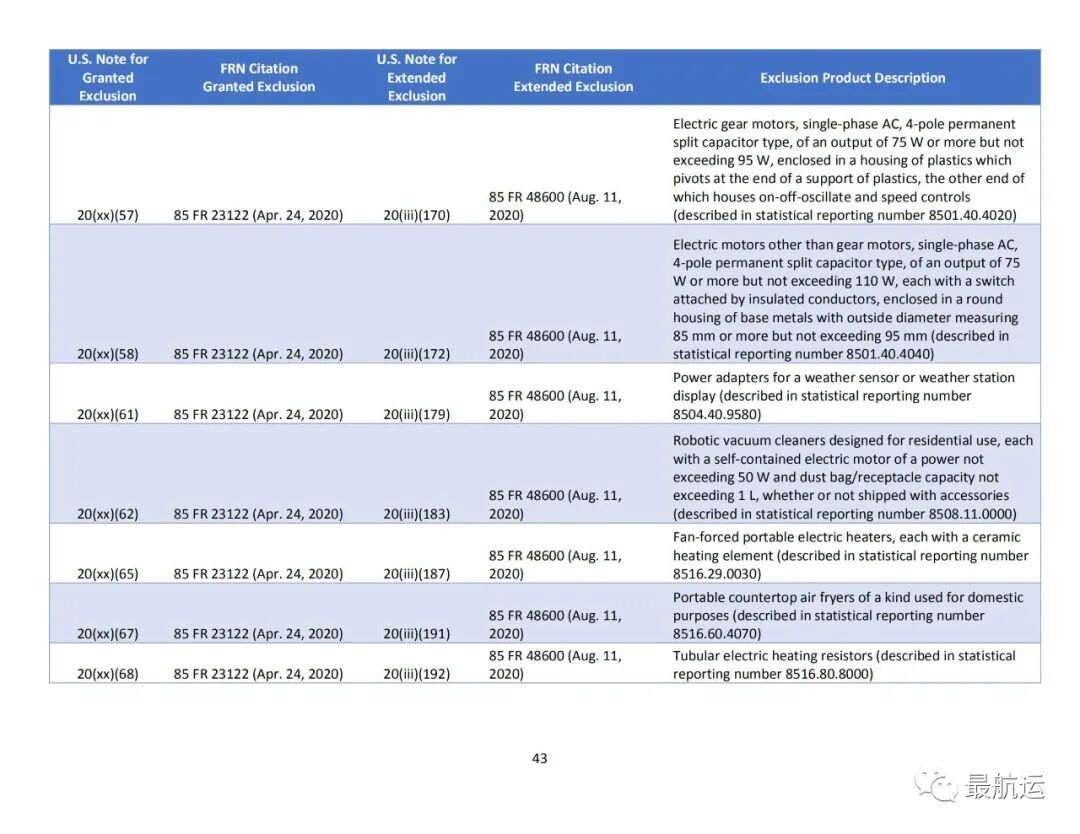 | U.S. Note for Granted Exclusion | FRN Citation Granted Exclusion | U.S. Note for Extended Exclusion | FRN Citation Extended Exclusion | Exclusion Product Description |
|---|---|---|---|---|
| 20(xx)(57) | 85 FR 23122 (Apr. 24, 2020) | 20(iii)(170) | 85 FR 48600 (Aug. 11, 2020) | Electric gear motors, single-phase AC, 4-pole permanent split capacitor type, of an output of 75 W or more but not exceeding 95 W, enclosed in a housing of plastics which pivots at the end of a support of plastics, the other end of which houses on-off-oscillate and speed controls (described in statistical reporting number 8501.40.4020) |
| 20(xx)(58) | 85 FR 23122 (Apr. 24, 2020) | 20(iii)(172) | 85 FR 48600 (Aug. 11, 2020) | Electric motors other than gear motors, single-phase AC, 4-pole permanent split capacitor type, of an output of 75 W or more but not exceeding 110 W, each with a switch attached by insulated conductors, enclosed in a round housing of base metals with outside diameter measuring 85 mm or more but not exceeding 95 mm (described in statistical reporting number 8501.40.4040) |
| 20(xx)(61) | 85 FR 23122 (Apr. 24, 2020) | 20(iii)(179) | 85 FR 48600 (Aug. 11, 2020) | Power adapters for a weather sensor or weather station display (described in statistical reporting number 8504.40.9580) |
| 20(xx)(62) | 85 FR 23122 (Apr. 24, 2020) | 20(iii)(183) | 85 FR 48600 (Aug. 11, 2020) | Robotic vacuum cleaners designed for residential use, each with a self-contained electric motor of a power not exceeding 50 W and dust bag/receptacle capacity not exceeding 1 L, whether or not shipped with accessories (described in statistical reporting number 8508.11.0000) |
| 20(xx)(65) | 85 FR 23122 (Apr. 24, 2020) | 20(iii)(187) | 85 FR 48600 (Aug. 11, 2020) | Fan-forced portable electric heaters, each with a ceramic heating element (described in statistical reporting number 8516.29.0030) |
| 20(xx)(67) | 85 FR 23122 (Apr. 24, 2020) | 20(iii)(191) | 85 FR 48600 (Aug. 11, 2020) | Portable countertop air fryers of a kind used for domestic purposes (described in statistical reporting number 8516.60.4070) |
| 20(xx)(68) | 85 FR 23122 (Apr. 24, 2020) | 20(iii)(192) | 85 FR 48600 (Aug. 11, 2020) | Tubular electric heating resistors (described in statistical reporting number 8516.80.8000) |

43

最航运